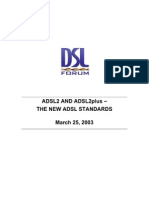 DSL
FORUM

PDF

ADSL2 AND ADSL2plus –
THE NEW ADSL STANDARDS

March 25, 2003